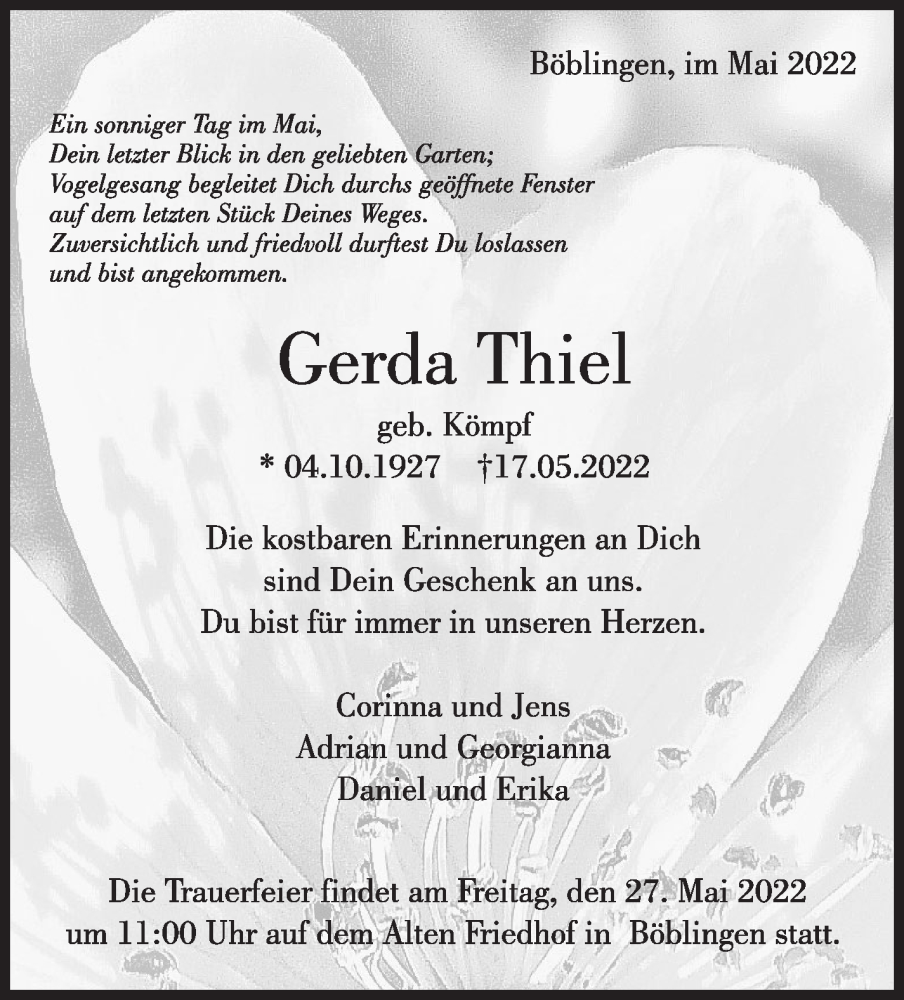 Böblingen, im Mai 2022

Ein sonniger Tag im Mai,
Dein letzter Blick in den geliebten Garten;
Vogelgesang begleitet Dich durchs geöffnete Fenster
auf dem letzten Stück Deines Weges.
Zuversichtlich und friedvoll durftest Du loslassen
und bist angekommen.

Gerda Thiel

geb. Kömpf
* 04.10.1927 †17.05.2022

Die kostbaren Erinnerungen an Dich
sind Dein Geschenk an uns.
Du bist für immer in unseren Herzen.

Corinna und Jens
Adrian und Georgianna
Daniel und Erika

Die Trauerfeier findet am Freitag, den 27. Mai 2022
um 11:00 Uhr auf dem Alten Friedhof in Böblingen statt.